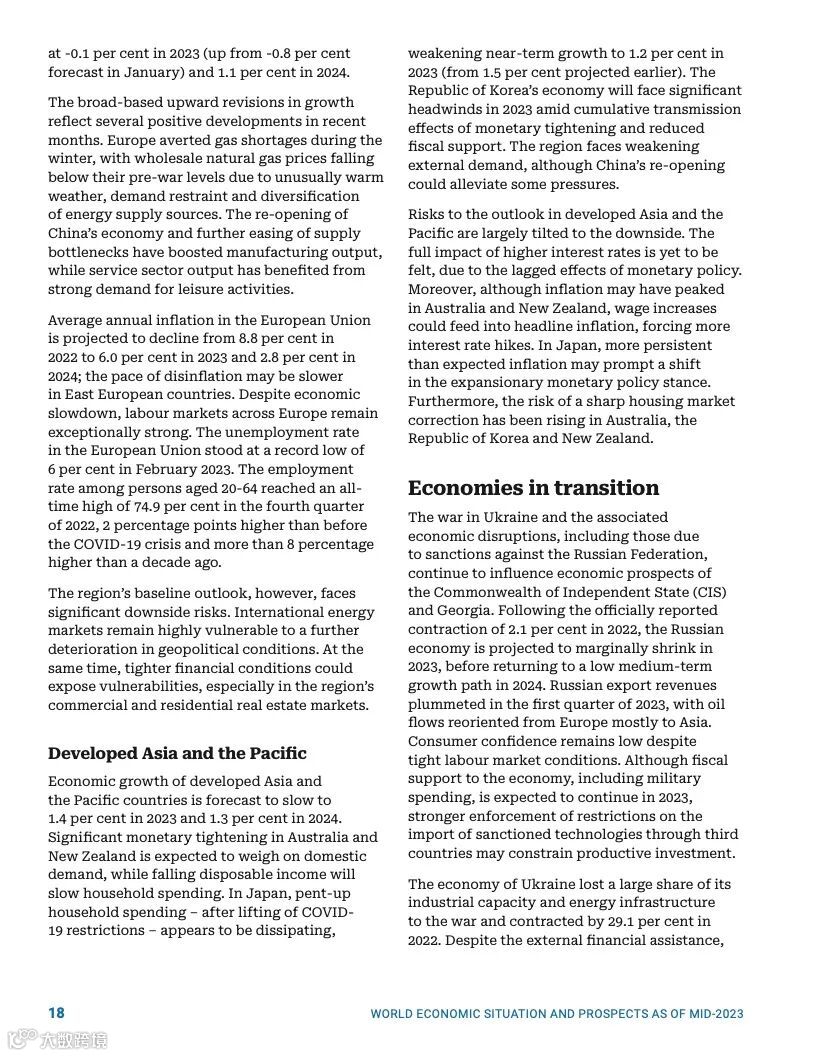 at -0.1 per cent in 2023 (up from -0.8 per cent forecast in January) and 1.1 per cent in 2024.

The broad-based upward revisions in growth reflect several positive developments in recent months. Europe averted gas shortages during the winter, with wholesale natural gas prices falling below their pre-war levels due to unusually warm weather, demand restraint and diversification of energy supply sources. The re-opening of China's economy and further easing of supply bottlenecks have boosted manufacturing output, while service sector output has benefited from strong demand for leisure activities.

Average annual inflation in the European Union is projected to decline from 8.8 per cent in 2022 to 6.0 per cent in 2023 and 2.8 per cent in 2024; the pace of disinflation may be slower in East European countries. Despite economic slowdown, labour markets across Europe remain exceptionally strong. The unemployment rate in the European Union stood at a record low of 6 per cent in February 2023. The employment rate among persons aged 20-64 reached an all-time high of 74.9 per cent in the fourth quarter of 2022, 2 percentage points higher than before the COVID-19 crisis and more than 8 percentage higher than a decade ago.

The region's baseline outlook, however, faces significant downside risks. International energy markets remain highly vulnerable to a further deterioration in geopolitical conditions. At the same time, tighter financial conditions could expose vulnerabilities, especially in the region's commercial and residential real estate markets.

Developed Asia and the Pacific

Economic growth of developed Asia and the Pacific countries is forecast to slow to 1.4 per cent in 2023 and 1.3 per cent in 2024. Significant monetary tightening in Australia and New Zealand is expected to weigh on domestic demand, while falling disposable income will slow household spending. In Japan, pent-up household spending – after lifting of COVID-19 restrictions – appears to be dissipating, weakening near-term growth to 1.2 per cent in 2023 (from 1.5 per cent projected earlier). The Republic of Korea's economy will face significant headwinds in 2023 amid cumulative transmission effects of monetary tightening and reduced fiscal support. The region faces weakening external demand, although China's re-opening could alleviate some pressures.

Risks to the outlook in developed Asia and the Pacific are largely tilted to the downside. The full impact of higher interest rates is yet to be felt, due to the lagged effects of monetary policy. Moreover, although inflation may have peaked in Australia and New Zealand, wage increases could feed into headline inflation, forcing more interest rate hikes. In Japan, more persistent than expected inflation may prompt a shift in the expansionary monetary policy stance. Furthermore, the risk of a sharp housing market correction has been rising in Australia, the Republic of Korea and New Zealand.

Economies in transition

The war in Ukraine and the associated economic disruptions, including those due to sanctions against the Russian Federation, continue to influence economic prospects of the Commonwealth of Independent State (CIS) and Georgia. Following the officially reported contraction of 2.1 per cent in 2022, the Russian economy is projected to marginally shrink in 2023, before returning to a low medium-term growth path in 2024. Russian export revenues plummeted in the first quarter of 2023, with oil flows reoriented from Europe mostly to Asia. Consumer confidence remains low despite tight labour market conditions. Although fiscal support to the economy, including military spending, is expected to continue in 2023, stronger enforcement of restrictions on the import of sanctioned technologies through third countries may constrain productive investment.

The economy of Ukraine lost a large share of its industrial capacity and energy infrastructure to the war and contracted by 29.1 per cent in 2022. Despite the external financial assistance,

18

WORLD ECONOMIC SITUATION AND PROSPECTS AS OF MID-2023

大数跨境